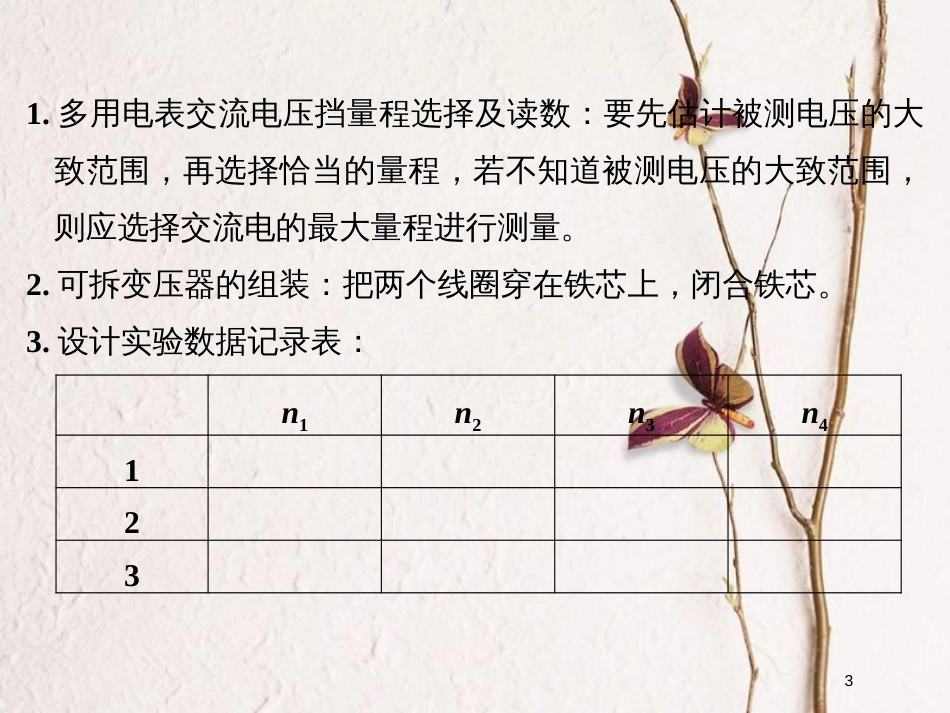 1. 多用电表交流电压挡量程选择及读数：要先估计被测电压的大致范围，再选择恰当的量程，若不知道被测电压的大致范围，则应选择交流电的最大量程进行测量。

2. 可拆变压器的组装：把两个线圈穿在铁芯上，闭合铁芯。

3. 设计实验数据记录表：

| | $n_1$ | $n_2$ | $n_3$ | $n_4$ |
|---|---|---|---|---|
| 1 | | | | |
| 2 | | | | |
| 3 | | | | |

3